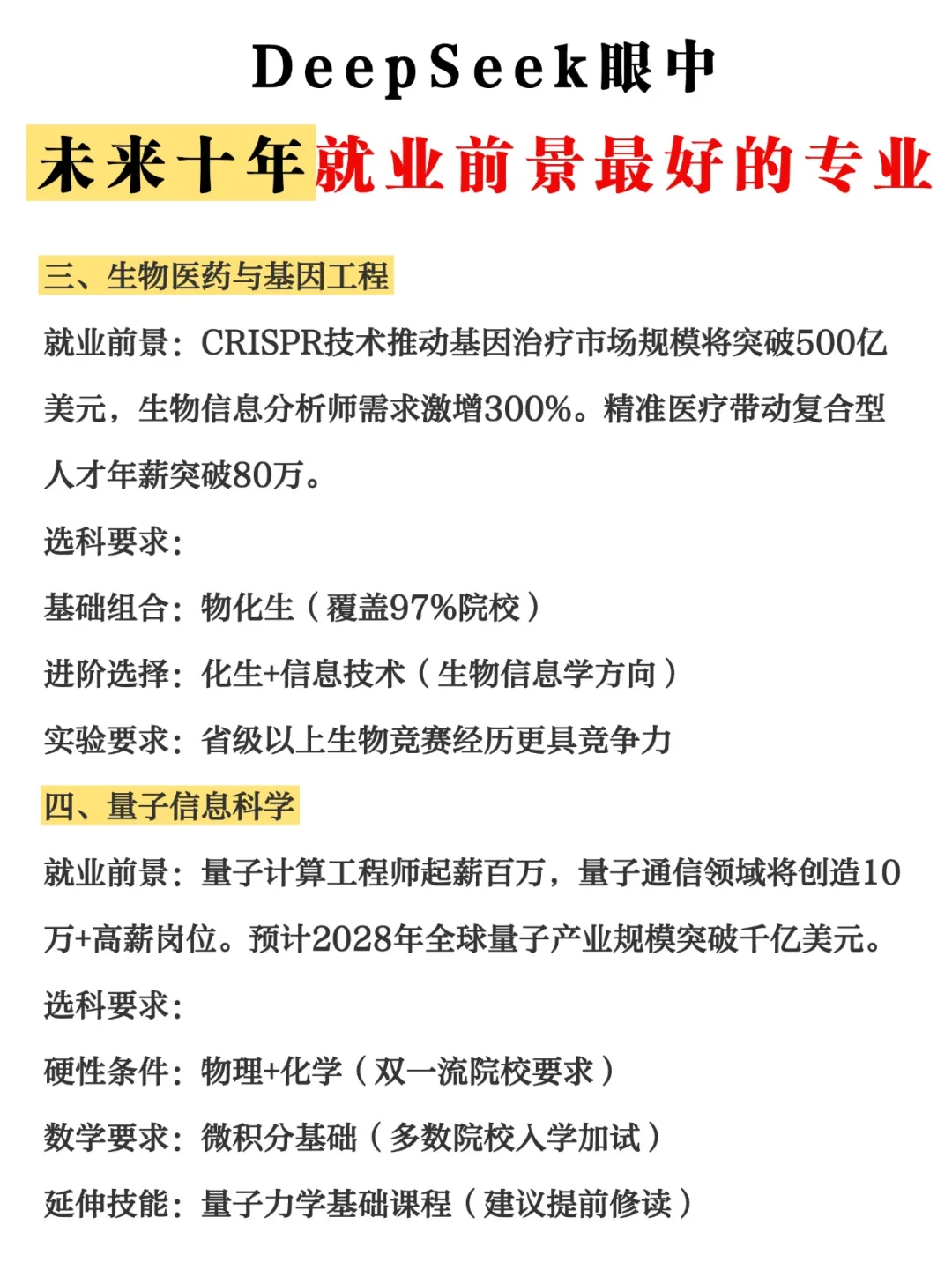 DeepSeek眼中

未来十年就业前景最好的专业

三、生物医药与基因工程

就业前景：CRISPR技术推动基因治疗市场规模将突破500亿美元，生物信息分析师需求激增300%。精准医疗带动复合型人才年薪突破80万。

选科要求：

基础组合：物化生（覆盖97%院校）

进阶选择：化生+信息技术（生物信息学方向）

实验要求：省级以上生物竞赛经历更具竞争力

四、量子信息科学

就业前景：量子计算工程师起薪百万，量子通信领域将创造10万+高薪岗位。预计2028年全球量子产业规模突破千亿美元。

选科要求：

硬性条件：物理+化学（双一流院校要求）

数学要求：微积分基础（多数院校入学加试）

延伸技能：量子力学基础课程（建议提前修读）